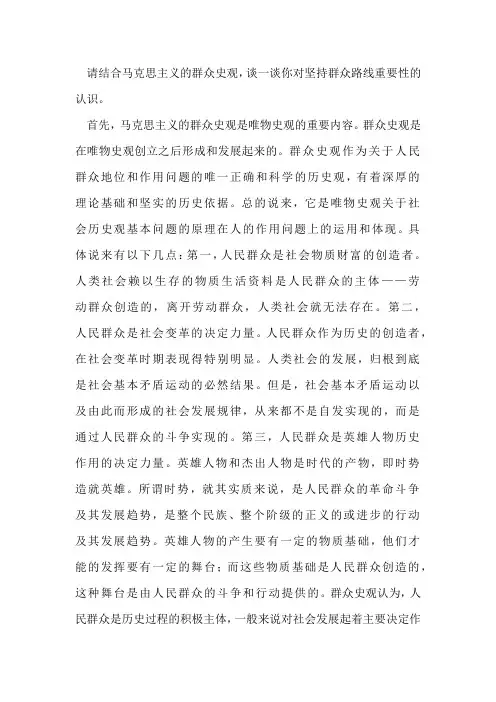 请结合马克思主义的群众史观，谈一谈你对坚持群众路线重要性的认识。

首先，马克思主义的群众史观是唯物史观的重要内容。群众史观是在唯物史观创立之后形成和发展起来的。群众史观作为关于人民群众地位和作用问题的唯一正确和科学的历史观，有着深厚的理论基础和坚实的历史依据。总的说来，它是唯物史观关于社会历史观基本问题的原理在人的作用问题上的运用和体现。具体说来有以下几点：第一，人民群众是社会物质财富的创造者。人类社会赖以生存的物质生活资料是人民群众的主体——劳动群众创造的，离开劳动群众，人类社会就无法存在。第二，人民群众是社会变革的决定力量。人民群众作为历史的创造者，在社会变革时期表现得特别明显。人类社会的发展，归根到底是社会基本矛盾运动的必然结果。但是，社会基本矛盾运动以及由此而形成的社会发展规律，从来都不是自发实现的，而是通过人民群众的斗争实现的。第三，人民群众是英雄人物历史作用的决定力量。英雄人物和杰出人物是时代的产物，即时势造就英雄。所谓时势，就其实质来说，是人民群众的革命斗争及其发展趋势，是整个民族、整个阶级的正义的或进步的行动及其发展趋势。英雄人物的产生要有一定的物质基础，他们才能的发挥要有一定的舞台；而这些物质基础是人民群众创造的，这种舞台是由人民群众的斗争和行动提供的。群众史观认为，人民群众是历史过程的积极主体，一般来说对社会发展起着主要决定作